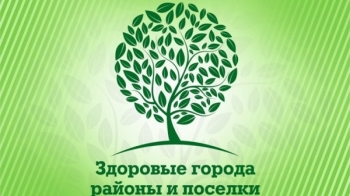 Здоровые города
районы и поселки